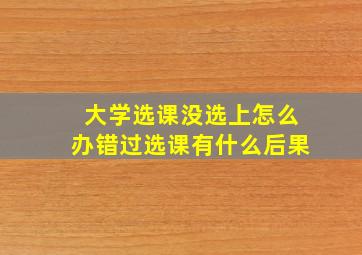 大学选课没选上怎么办错过选课有什么后果